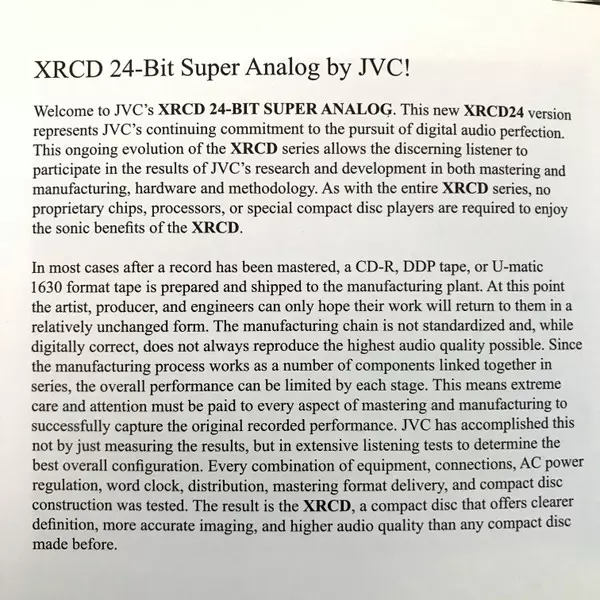 XRCD 24-Bit Super Analog by JVC!

Welcome to JVC's XRCD 24-BIT SUPER ANALOG. This new XRCD24 version represents JVC's continuing commitment to the pursuit of digital audio perfection. This ongoing evolution of the XRCD series allows the discerning listener to participate in the results of JVC's research and development in both mastering and manufacturing, hardware and methodology. As with the entire XRCD series, no proprietary chips, processors, or special compact disc players are required to enjoy the sonic benefits of the XRCD.

In most cases after a record has been mastered, a CD-R, DDP tape, or U-matic 1630 format tape is prepared and shipped to the manufacturing plant. At this point the artist, producer, and engineers can only hope their work will return to them in a relatively unchanged form. The manufacturing chain is not standardized and, while digitally correct, does not always reproduce the highest audio quality possible. Since the manufacturing process works as a number of components linked together in series, the overall performance can be limited by each stage. This means extreme care and attention must be paid to every aspect of mastering and manufacturing to successfully capture the original recorded performance. JVC has accomplished this not by just measuring the results, but in extensive listening tests to determine the best overall configuration. Every combination of equipment, connections, AC power regulation, word clock, distribution, mastering format delivery, and compact disc construction was tested. The result is the XRCD, a compact disc that offers clearer definition, more accurate imaging, and higher audio quality than any compact disc made before.